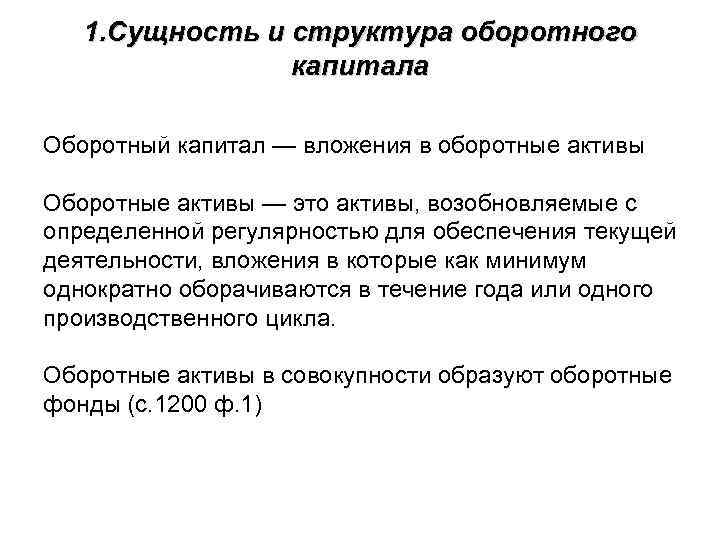 1.Сущность и структура оборотного капитала

Оборотный капитал — вложения в оборотные активы

Оборотные активы — это активы, возобновляемые с определенной регулярностью для обеспечения текущей деятельности, вложения в которые как минимум однократно оборачиваются в течение года или одного производственного цикла.

Оборотные активы в совокупности образуют оборотные фонды (с.1200 ф.1)